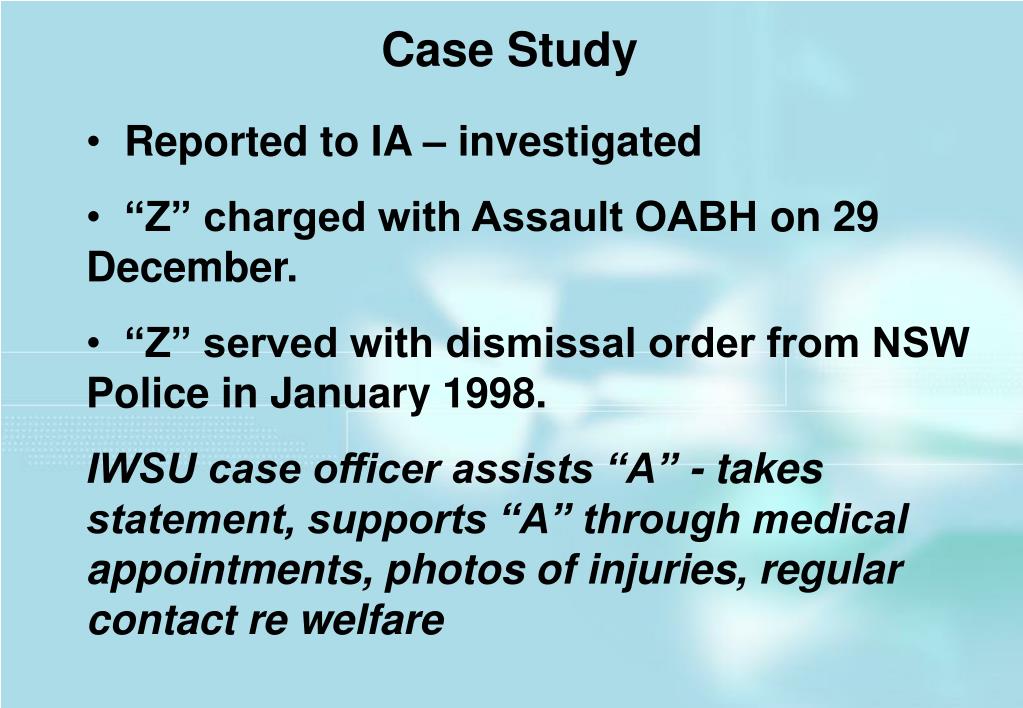 Case Study

• Reported to IA – investigated

• “Z” charged with Assault OABH on 29 December.

• “Z” served with dismissal order from NSW Police in January 1998.

IWSU case officer assists “A” - takes statement, supports “A” through medical appointments, photos of injuries, regular contact re welfare